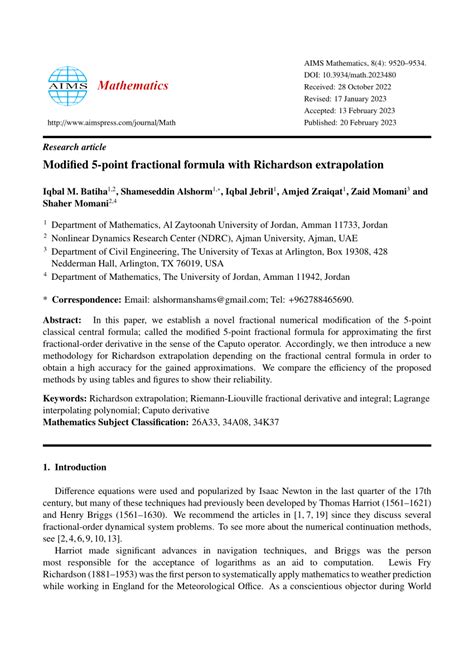 AIMS Mathematics

http://www.aimspress.com/journal/Math

AIMS Mathematics, 8(4): 9520–9534.
DOI: 10.3934/math.2023480
Received: 28 October 2022
Revised: 17 January 2023
Accepted: 13 February 2023
Published: 20 February 2023

Research article

Modified 5-point fractional formula with Richardson extrapolation

Iqbal M. Batiha$^{1,2}$, Shameseddin Alshorm$^{1,*}$, Iqbal Jebril$^{1}$, Amjed Zraiqat$^{1}$, Zaid Momani$^{3}$ and Shaher Momani$^{2,4}$

$^{1}$ Department of Mathematics, Al Zaytoonah University of Jordan, Amman 11733, Jordan
$^{2}$ Nonlinear Dynamics Research Center (NDRC), Ajman University, Ajman, UAE
$^{3}$ Department of Civil Engineering, The University of Texas at Arlington, Box 19308, 428 Nedderman Hall, Arlington, TX 76019, USA
$^{4}$ Department of Mathematics, The University of Jordan, Amman 11942, Jordan

* Correspondence: Email: alshormanshams@gmail.com; Tel: +962788465690.

Abstract: In this paper, we establish a novel fractional numerical modification of the 5-point classical central formula; called the modified 5-point fractional formula for approximating the first fractional-order derivative in the sense of the Caputo operator. Accordingly, we then introduce a new methodology for Richardson extrapolation depending on the fractional central formula in order to obtain a high accuracy for the gained approximations. We compare the efficiency of the proposed methods by using tables and figures to show their reliability.

Keywords: Richardson extrapolation; Riemann-Liouville fractional derivative and integral; Lagrange interpolating polynomial; Caputo derivative
Mathematics Subject Classification: 26A33, 34A08, 34K37

1. Introduction

Difference equations were used and popularized by Isaac Newton in the last quarter of the 17th century, but many of these techniques had previously been developed by Thomas Harriot (1561–1621) and Henry Briggs (1561–1630). We recommend the articles in [1, 7, 19] since they discuss several fractional-order dynamical system problems. To see more about the numerical continuation methods, see [2, 4, 6, 9, 10, 13].

Harriot made significant advances in navigation techniques, and Briggs was the person most responsible for the acceptance of logarithms as an aid to computation. Lewis Fry Richardson (1881–1953) was the first person to systematically apply mathematics to weather prediction while working in England for the Meteorological Office. As a conscientious objector during World